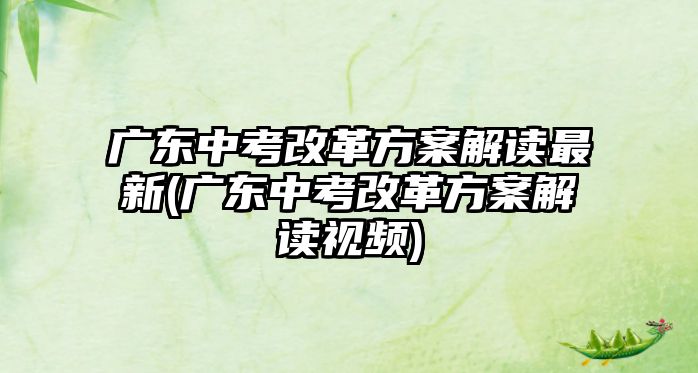 广东中考改革方案解读最新(广东中考改革方案解读视频)